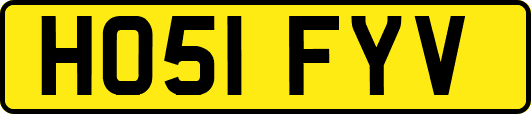 HO51 FYV